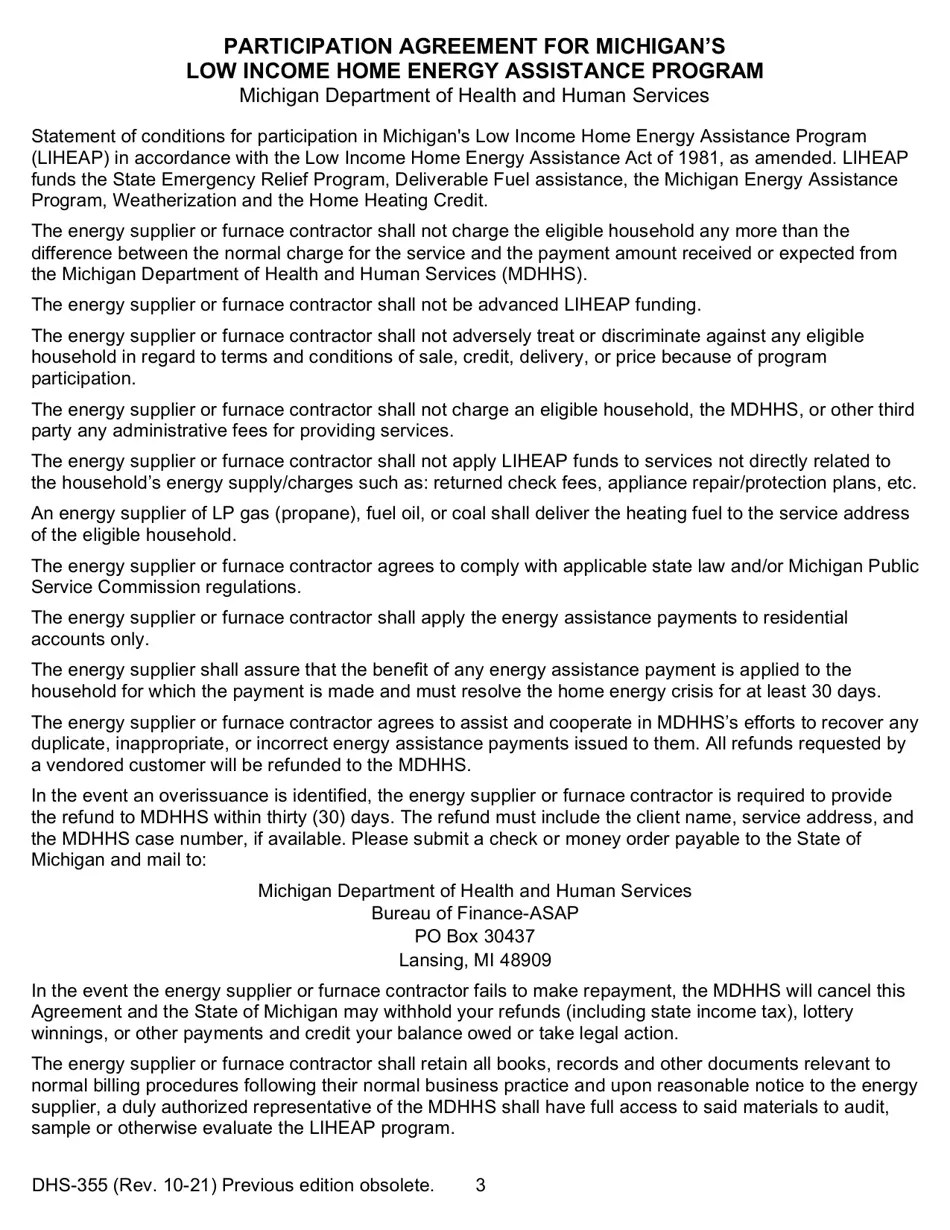 PARTICIPATION AGREEMENT FOR MICHIGAN'S
LOW INCOME HOME ENERGY ASSISTANCE PROGRAM
Michigan Department of Health and Human Services

Statement of conditions for participation in Michigan's Low Income Home Energy Assistance Program (LIHEAP) in accordance with the Low Income Home Energy Assistance Act of 1981, as amended. LIHEAP funds the State Emergency Relief Program, Deliverable Fuel assistance, the Michigan Energy Assistance Program, Weatherization and the Home Heating Credit.

The energy supplier or furnace contractor shall not charge the eligible household any more than the difference between the normal charge for the service and the payment amount received or expected from the Michigan Department of Health and Human Services (MDHHS).

The energy supplier or furnace contractor shall not be advanced LIHEAP funding.

The energy supplier or furnace contractor shall not adversely treat or discriminate against any eligible household in regard to terms and conditions of sale, credit, delivery, or price because of program participation.

The energy supplier or furnace contractor shall not charge an eligible household, the MDHHS, or other third party any administrative fees for providing services.

The energy supplier or furnace contractor shall not apply LIHEAP funds to services not directly related to the household's energy supply/charges such as: returned check fees, appliance repair/protection plans, etc.

An energy supplier of LP gas (propane), fuel oil, or coal shall deliver the heating fuel to the service address of the eligible household.

The energy supplier or furnace contractor agrees to comply with applicable state law and/or Michigan Public Service Commission regulations.

The energy supplier or furnace contractor shall apply the energy assistance payments to residential accounts only.

The energy supplier shall assure that the benefit of any energy assistance payment is applied to the household for which the payment is made and must resolve the home energy crisis for at least 30 days.

The energy supplier or furnace contractor agrees to assist and cooperate in MDHHS's efforts to recover any duplicate, inappropriate, or incorrect energy assistance payments issued to them. All refunds requested by a vendored customer will be refunded to the MDHHS.

In the event an overissuance is identified, the energy supplier or furnace contractor is required to provide the refund to MDHHS within thirty (30) days. The refund must include the client name, service address, and the MDHHS case number, if available. Please submit a check or money order payable to the State of Michigan and mail to:

Michigan Department of Health and Human Services
Bureau of Finance-ASAP
PO Box 30437
Lansing, MI 48909

In the event the energy supplier or furnace contractor fails to make repayment, the MDHHS will cancel this Agreement and the State of Michigan may withhold your refunds (including state income tax), lottery winnings, or other payments and credit your balance owed or take legal action.

The energy supplier or furnace contractor shall retain all books, records and other documents relevant to normal billing procedures following their normal business practice and upon reasonable notice to the energy supplier, a duly authorized representative of the MDHHS shall have full access to said materials to audit, sample or otherwise evaluate the LIHEAP program.

DHS-355 (Rev. 10-21) Previous edition obsolete. 3